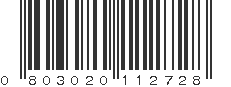 0 803020 112728